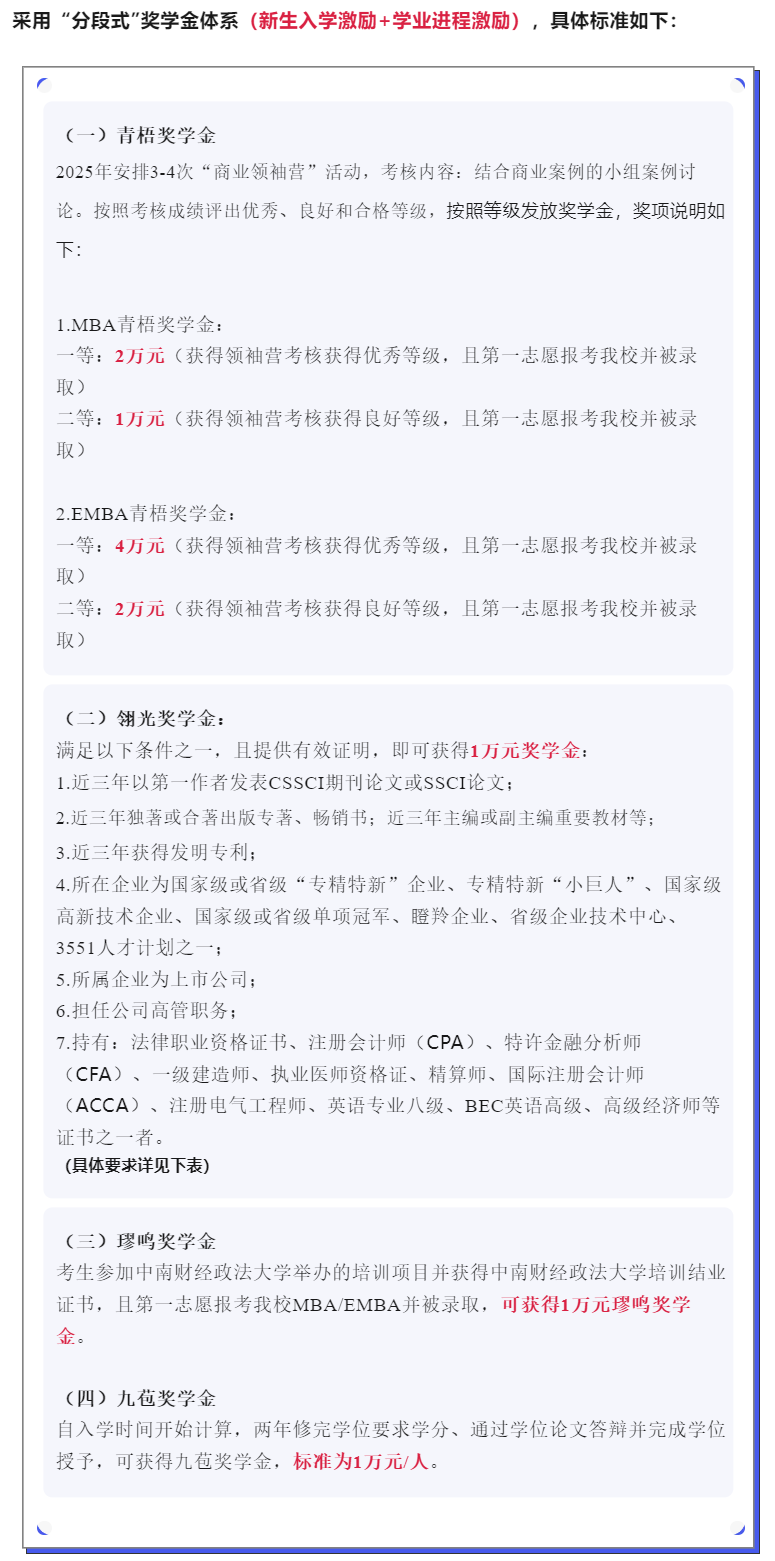 采用“分段式”奖学金体系（新生入学激励+学业进程激励），具体标准如下：

（一）青梧奖学金
2025年安排3-4次“商业领袖营”活动，考核内容：结合商业案例的小组案例讨论。按照考核成绩评出优秀、良好和合格等级，按照等级发放奖学金，奖项说明如下：

1.MBA青梧奖学金：
一等：2万元（获得领袖营考核获得优秀等级，且第一志愿报考我校并被录取）
二等：1万元（获得领袖营考核获得良好等级，且第一志愿报考我校并被录取）

2.EMBA青梧奖学金：
一等：4万元（获得领袖营考核获得优秀等级，且第一志愿报考我校并被录取）
二等：2万元（获得领袖营考核获得良好等级，且第一志愿报考我校并被录取）

（二）翎光奖学金：
满足以下条件之一，且提供有效证明，即可获得1万元奖学金：
1.近三年以第一作者发表CSSCI期刊论文或SSCI论文；
2.近三年独著或合著出版专著、畅销书；近三年主编或副主编重要教材等；
3.近三年获得发明专利；
4.所在企业为国家级或省级“专精特新”企业、专精特新“小巨人”、国家级高新技术企业、国家级或省级单项冠军、瞪羚企业、省级企业技术中心、3551人才计划之一；
5.所属企业为上市公司；
6.担任公司高管职务；
7.持有：法律职业资格证书、注册会计师（CPA）、特许金融分析师（CFA）、一级建造师、执业医师资格证、精算师、国际注册会计师（ACCA）、注册电气工程师、英语专业八级、BEC英语高级、高级经济师等证书之一者。
（具体要求详见下表）

（三）璆鸣奖学金
考生参加中南财经政法大学举办的培训项目并获得中南财经政法大学培训结业证书，且第一志愿报考我校MBA/EMBA并被录取，可获得1万元璆鸣奖学金。

（四）九苞奖学金
自入学时间开始计算，两年修完学位要求学分、通过学位论文答辩并完成学位授予，可获得九苞奖学金，标准为1万元/人。